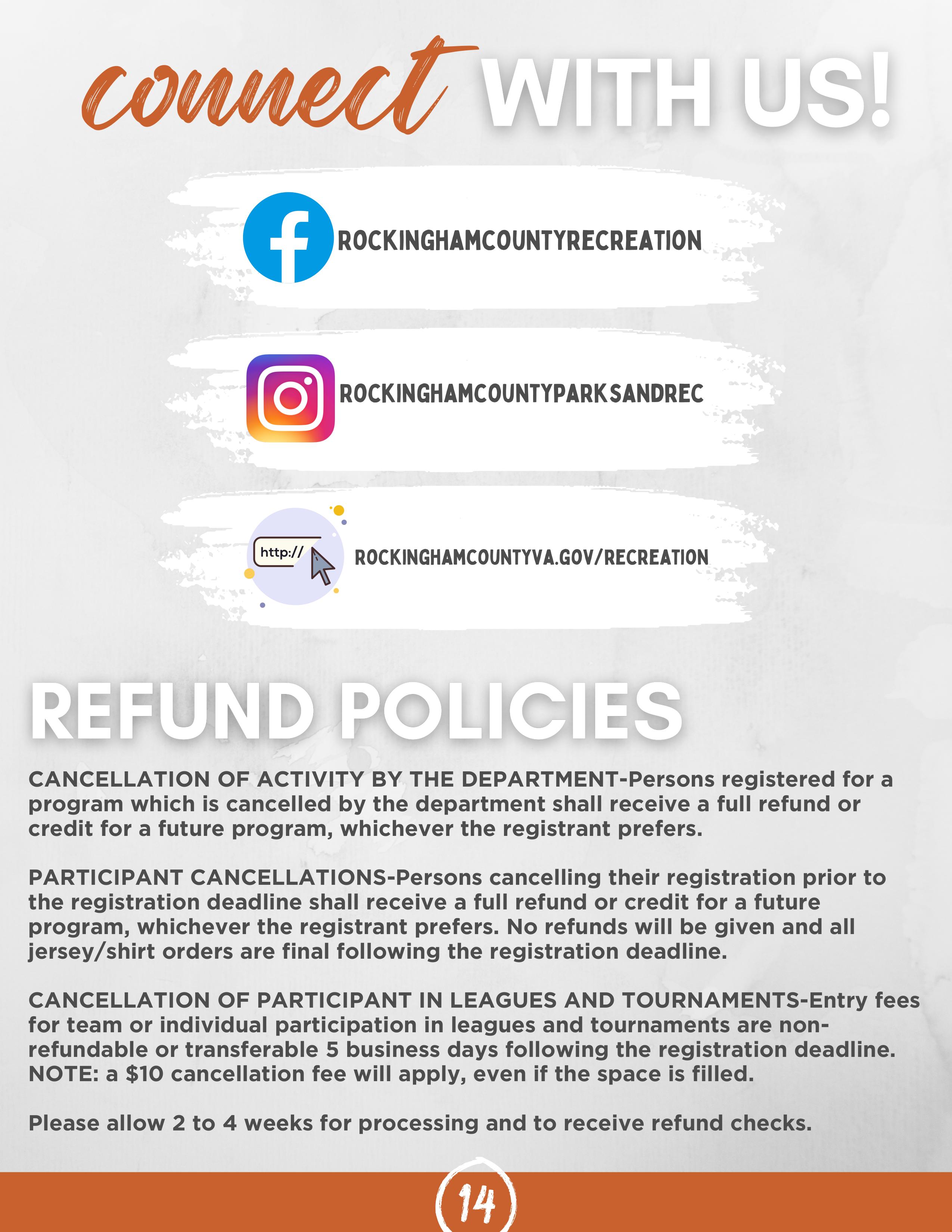 connect WITH US!

ROCKINGHAMCOUNTYRECREATION

ROCKINGHAMCOUNTYPARKSANDREC

http://

ROCKINGHAMCOUNTYVA.GOV/RECREATION

REFUND POLICIES

CANCELLATION OF ACTIVITY BY THE DEPARTMENT-Persons registered for a program which is cancelled by the department shall receive a full refund or credit for a future program, whichever the registrant prefers.

PARTICIPANT CANCELLATIONS-Persons cancelling their registration prior to the registration deadline shall receive a full refund or credit for a future program, whichever the registrant prefers. No refunds will be given and all jersey/shirt orders are final following the registration deadline.

CANCELLATION OF PARTICIPANT IN LEAGUES AND TOURNAMENTS-Entry fees for team or individual participation in leagues and tournaments are non-refundable or transferable 5 business days following the registration deadline. NOTE: a $10 cancellation fee will apply, even if the space is filled.

Please allow 2 to 4 weeks for processing and to receive refund checks.

14